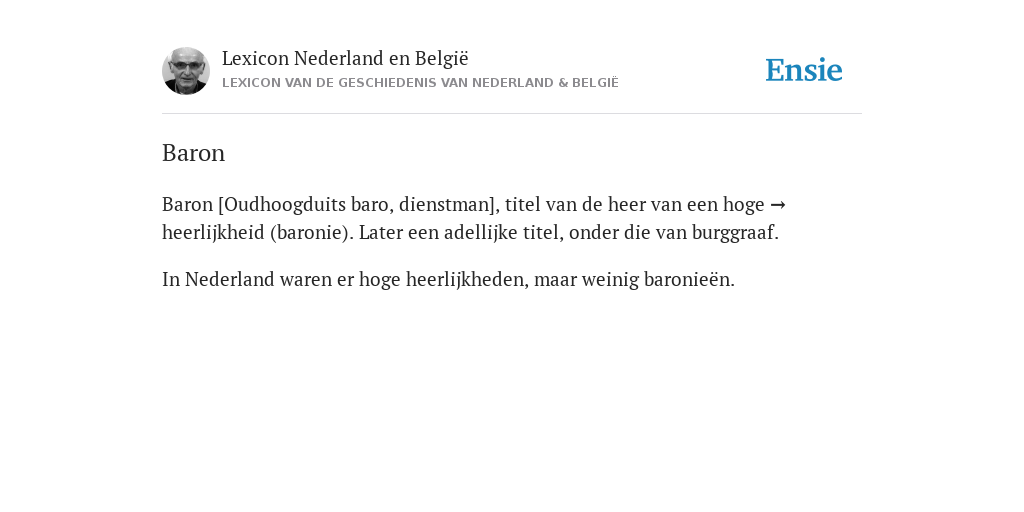 Lexicon Nederland en België
LEXICON VAN DE GESCHIEDENIS VAN NEDERLAND & BELGIË

Ensie

Baron

Baron [Oudhoogduits baro, dienstman], titel van de heer van een hoge → heerlijkheid (baronie). Later een adellijke titel, onder die van burggraaf.

In Nederland waren er hoge heerlijkheden, maar weinig baronieën.